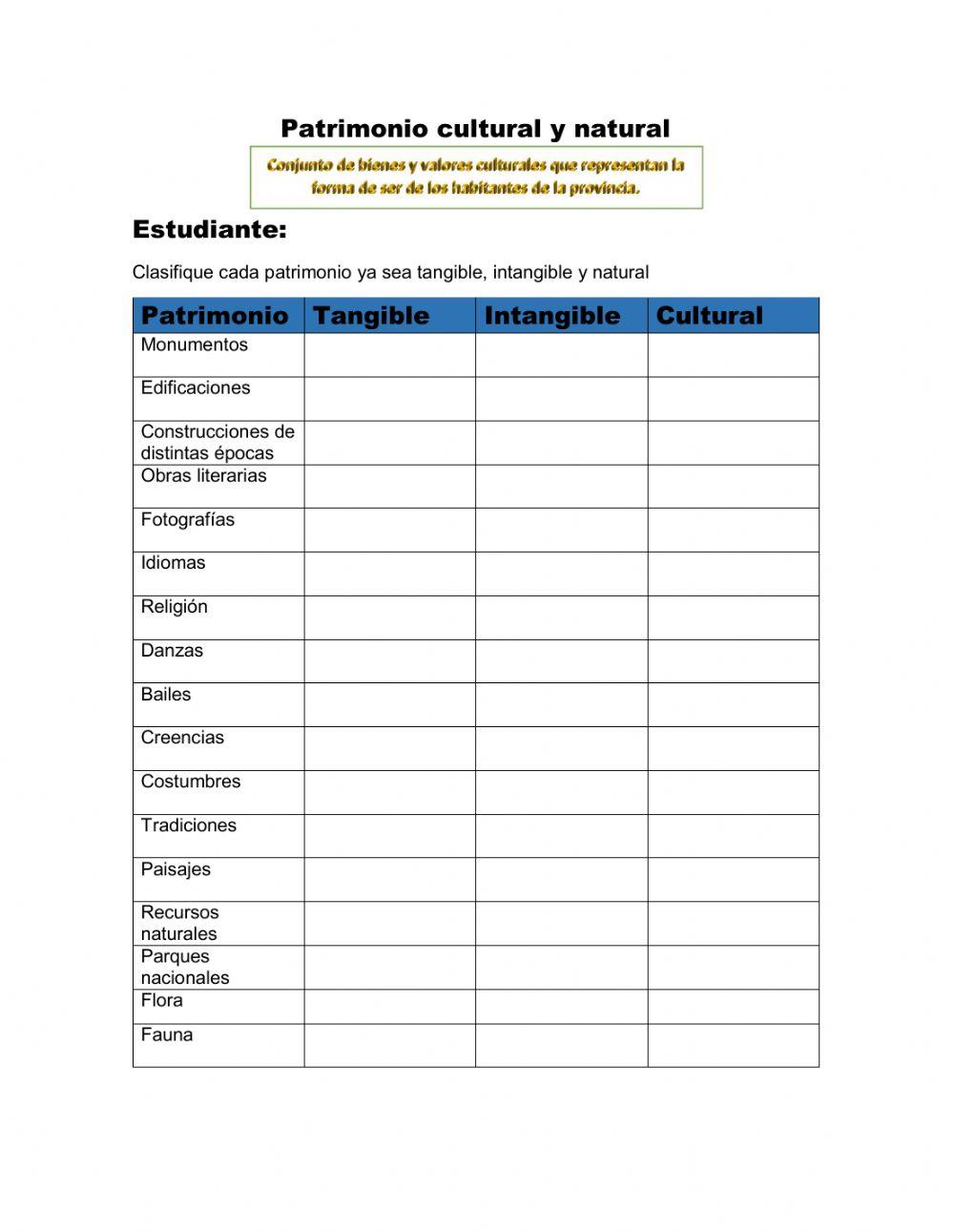 Patrimonio cultural y natural

Conjunto de bienes y valores culturales que representan la forma de ser de los habitantes de la provincia.

Estudiante:

Clasifique cada patrimonio ya sea tangible, intangible y natural

| Patrimonio | Tangible | Intangible | Cultural |
|---|---|---|---|
| Monumentos | | | |
| Edificaciones | | | |
| Construcciones de distintas épocas | | | |
| Obras literarias | | | |
| Fotografías | | | |
| Idiomas | | | |
| Religión | | | |
| Danzas | | | |
| Bailes | | | |
| Creencias | | | |
| Costumbres | | | |
| Tradiciones | | | |
| Paisajes | | | |
| Recursos naturales | | | |
| Parques nacionales | | | |
| Flora | | | |
| Fauna | | | |